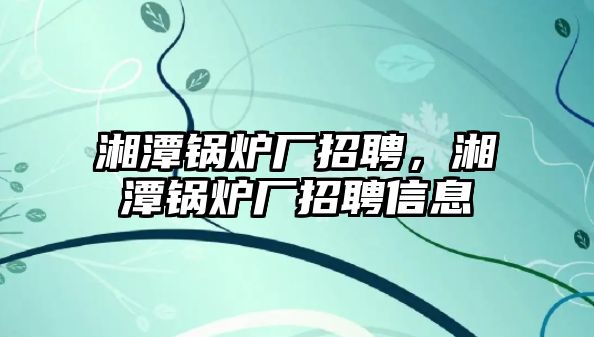 湘潭锅炉厂招聘，湘潭锅炉厂招聘信息